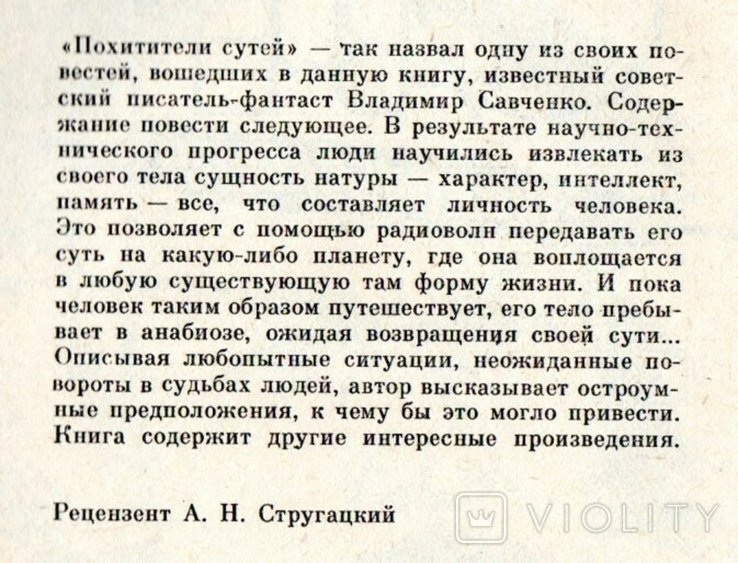 «Похитители сутей» — так назвал одну из своих повестей, вошедших в данную книгу, известный советский писатель-фантаст Владимир Савченко. Содержание повести следующее. В результате научно-технического прогресса люди научились извлекать из своего тела сущность натуры — характер, интеллект, память — все, что составляет личность человека. Это позволяет с помощью радиоволн передавать его суть на какую-либо планету, где она воплощается в любую существующую там форму жизни. И пока человек таким образом путешествует, его тело пребывает в анабиозе, ожидая возвращения своей сути... Описывая любопытные ситуации, неожиданные повороты в судьбах людей, автор высказывает остроумные предположения, к чему бы это могло привести. Книга содержит другие интересные произведения.

Рецензент А. Н. Стругацкий

VIOLITY